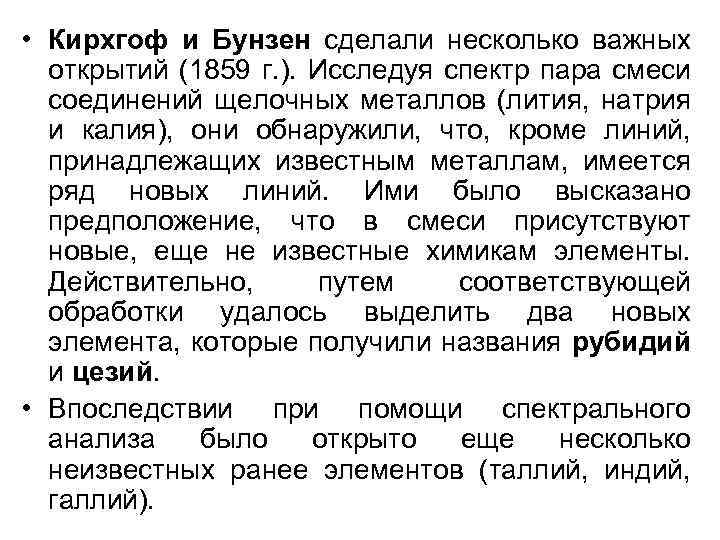 • Кирхгоф и Бунзен сделали несколько важных открытий (1859 г.). Исследуя спектр пара смеси соединений щелочных металлов (лития, натрия и калия), они обнаружили, что, кроме линий, принадлежащих известным металлам, имеется ряд новых линий. Ими было высказано предположение, что в смеси присутствуют новые, еще не известные химикам элементы. Действительно, путем соответствующей обработки удалось выделить два новых элемента, которые получили названия рубидий и цезий.

• Впоследствии при помощи спектрального анализа было открыто еще несколько неизвестных ранее элементов (таллий, индий, галлий).